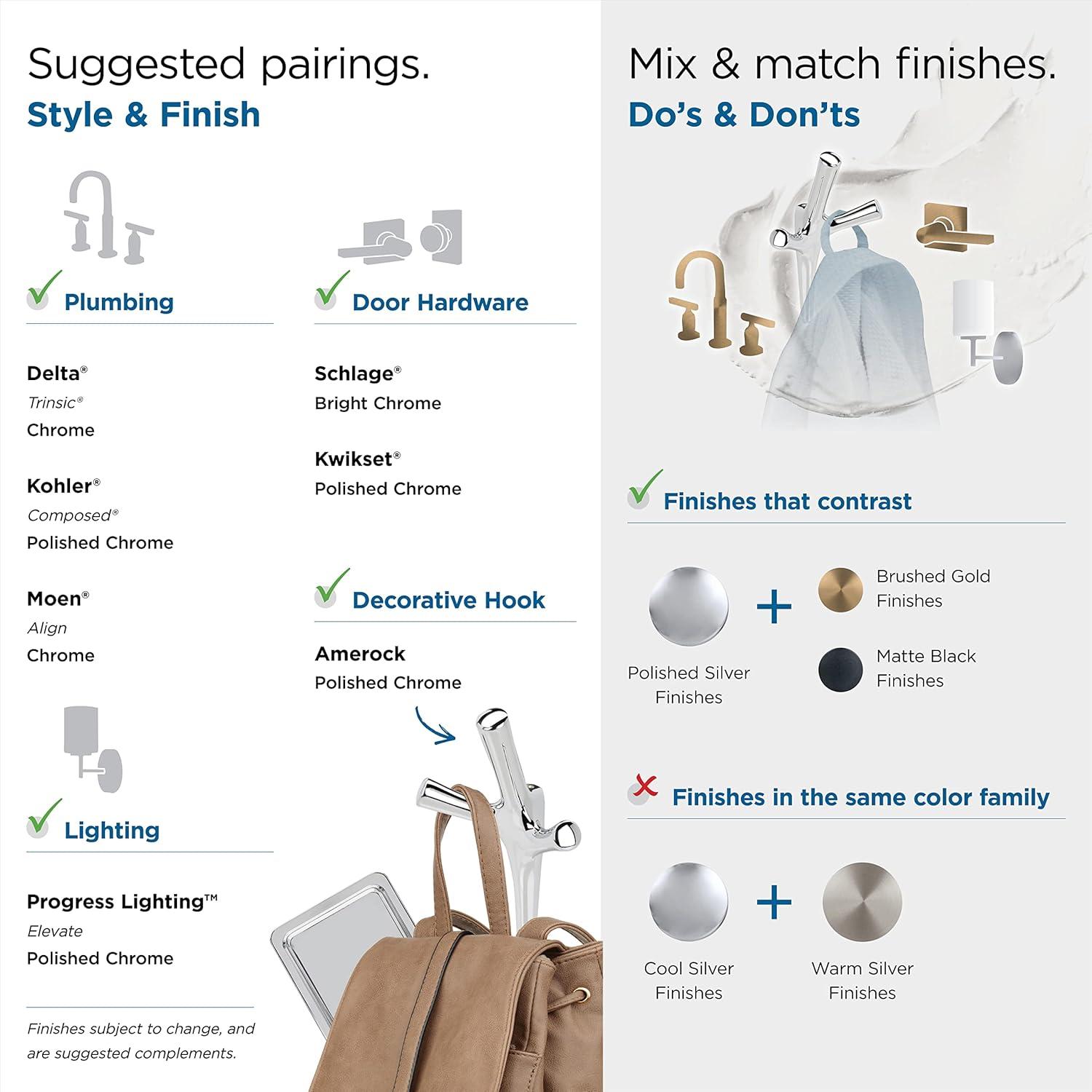 Suggested pairings.
Style & Finish

Plumbing

Delta®
Trinsic®
Chrome

Kohler®
Composed®
Polished Chrome

Moen®
Align
Chrome

Lighting

Progress Lighting™
Elevate
Polished Chrome

Finishes subject to change, and are suggested complements.

Door Hardware

Schlage®
Bright Chrome

Kwikset®
Polished Chrome

Decorative Hook

Amerock
Polished Chrome

Mix & match finishes.
Do's & Don'ts

Finishes that contrast

Polished Silver Finishes

+

Brushed Gold Finishes

Matte Black Finishes

Finishes in the same color family

Cool Silver Finishes

+

Warm Silver Finishes